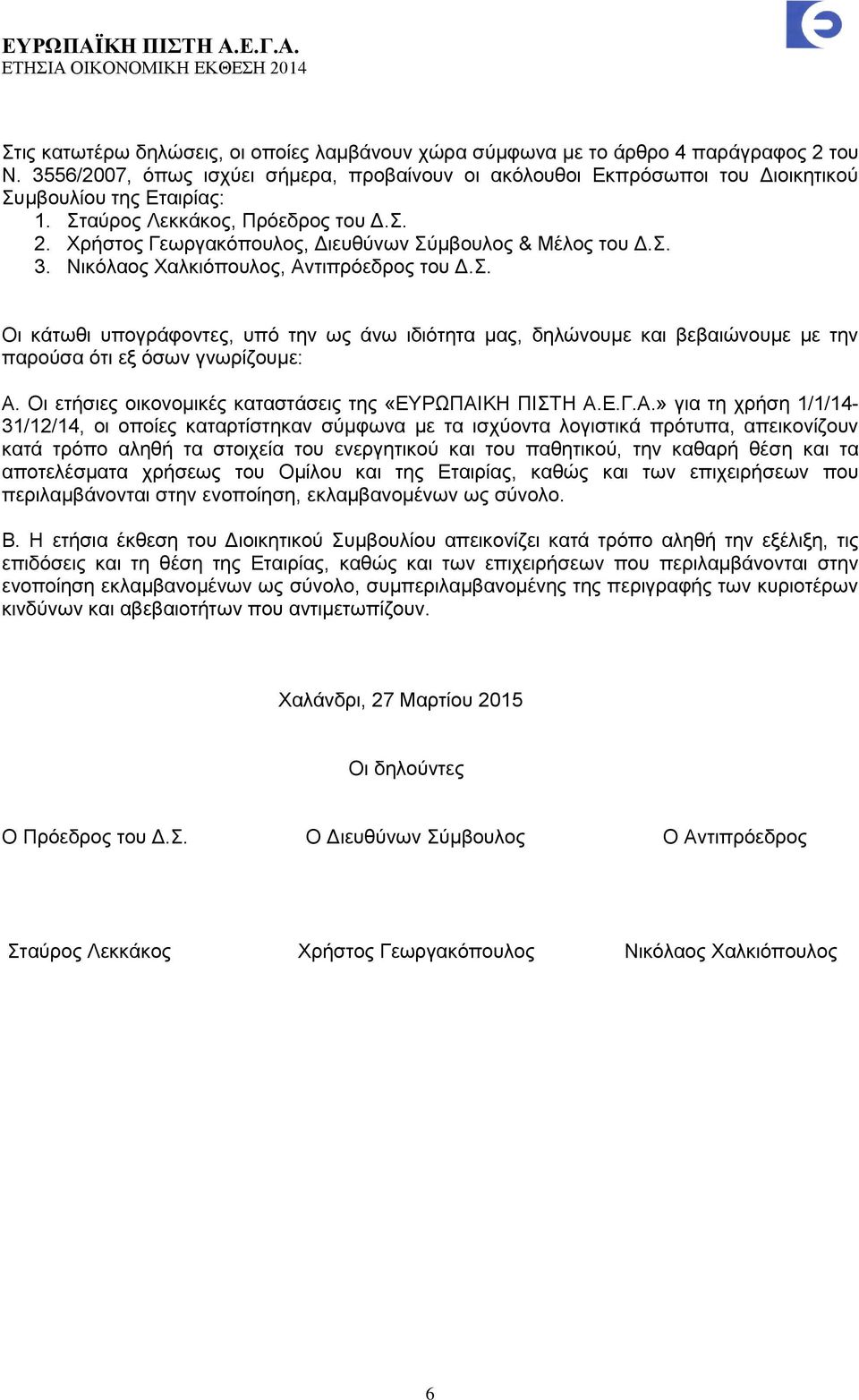 ΕΥΡΩΠΑΪΚΗ ΠΙΣΤΗ Α.Ε.Γ.Α.
ΕΤΗΣΙΑ ΟΙΚΟΝΟΜΙΚΗ ΕΚΘΕΣΗ 2014

Στις κατωτέρω δηλώσεις, οι οποίες λαμβάνουν χώρα σύμφωνα με το άρθρο 4 παράγραφος 2 του Ν. 3556/2007, όπως ισχύει σήμερα, προβαίνουν οι ακόλουθοι Εκπρόσωποι του Διοικητικού Συμβουλίου της Εταιρίας:
1. Σταύρος Λεκκάκος, Πρόεδρος του Δ.Σ.
2. Χρήστος Γεωργακόπουλος, Διευθύνων Σύμβουλος & Μέλος του Δ.Σ.
3. Νικόλαος Χαλκιόπουλος, Αντιπρόεδρος του Δ.Σ.

Οι κάτωθι υπογράφοντες, υπό την ως άνω ιδιότητα μας, δηλώνουμε και βεβαιώνουμε με την παρούσα ότι εξ όσων γνωρίζουμε:

Α. Οι ετήσιες οικονομικές καταστάσεις της «ΕΥΡΩΠΑΙΚΗ ΠΙΣΤΗ Α.Ε.Γ.Α.» για τη χρήση 1/1/14-31/12/14, οι οποίες καταρτίστηκαν σύμφωνα με τα ισχύοντα λογιστικά πρότυπα, απεικονίζουν κατά τρόπο αληθή τα στοιχεία του ενεργητικού και του παθητικού, την καθαρή θέση και τα αποτελέσματα χρήσεως του Ομίλου και της Εταιρίας, καθώς και των επιχειρήσεων που περιλαμβάνονται στην ενοποίηση, εκλαμβανομένων ως σύνολο.

Β. Η ετήσια έκθεση του Διοικητικού Συμβουλίου απεικονίζει κατά τρόπο αληθή την εξέλιξη, τις επιδόσεις και τη θέση της Εταιρίας, καθώς και των επιχειρήσεων που περιλαμβάνονται στην ενοποίηση εκλαμβανομένων ως σύνολο, συμπεριλαμβανομένης της περιγραφής των κυριοτέρων κινδύνων και αβεβαιοτήτων που αντιμετωπίζουν.

Χαλάνδρι, 27 Μαρτίου 2015

Οι δηλούντες

Ο Πρόεδρος του Δ.Σ.

Ο Διευθύνων Σύμβουλος

Ο Αντιπρόεδρος

Σταύρος Λεκκάκος

Χρήστος Γεωργακόπουλος

Νικόλαος Χαλκιόπουλος

6